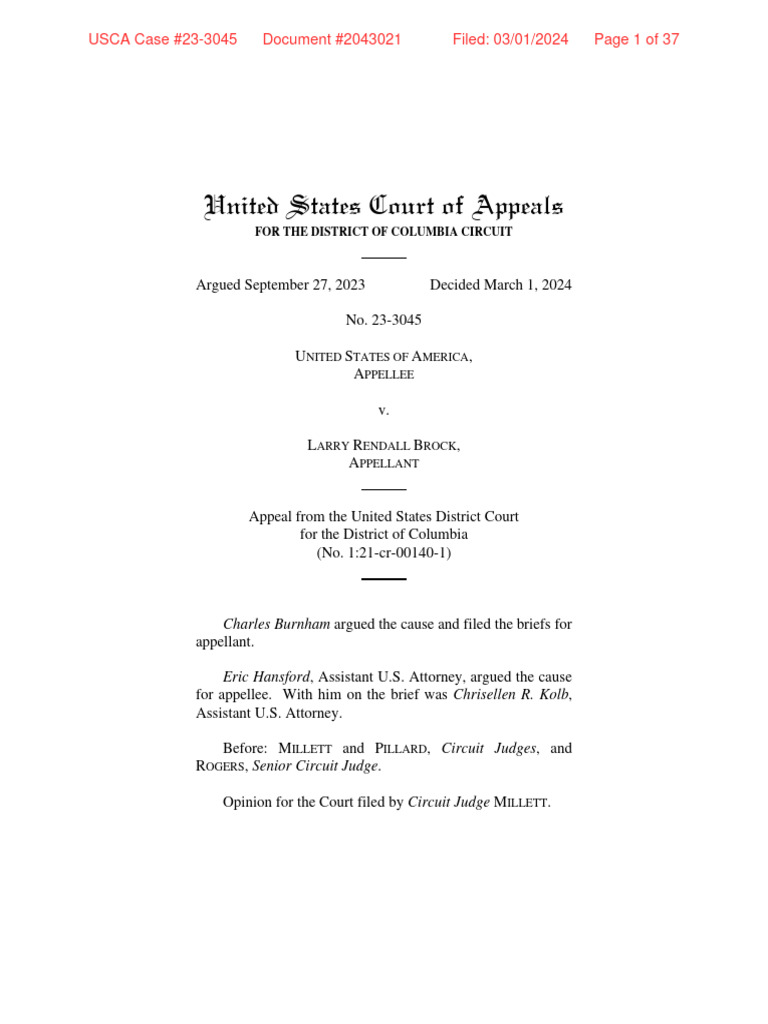 USCA Case #23-3045 Document #2043021 Filed: 03/01/2024 Page 1 of 37

United States Court of Appeals
FOR THE DISTRICT OF COLUMBIA CIRCUIT

Argued September 27, 2023 Decided March 1, 2024

No. 23-3045

UNITED STATES OF AMERICA,
APPELLEE

v.

LARRY RENDALL BROCK,
APPELLANT

Appeal from the United States District Court
for the District of Columbia
(No. 1:21-cr-00140-1)

Charles Burnham argued the cause and filed the briefs for appellant.

Eric Hansford, Assistant U.S. Attorney, argued the cause for appellee. With him on the brief was Chrisellen R. Kolb, Assistant U.S. Attorney.

Before: MILLETT and PILLARD, Circuit Judges, and ROGERS, Senior Circuit Judge.

Opinion for the Court filed by Circuit Judge MILLETT.